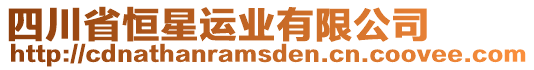 四川省恒星运业有限公司
http://cdnathanramsden.cn.coovee.com